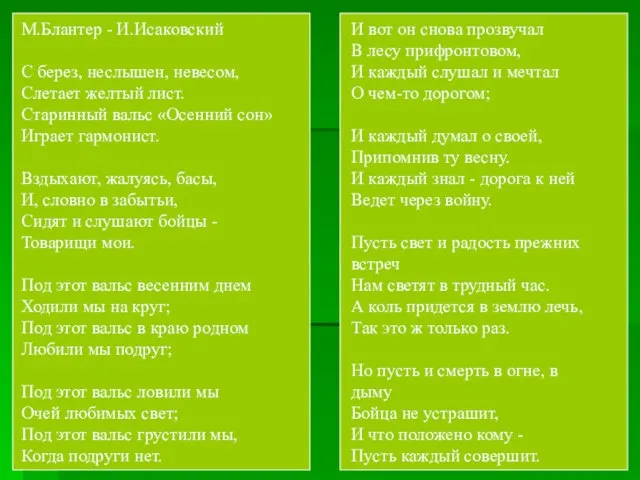 М.Блантер - И.Исаковский

С берез, неслышен, невесом,
Слетает желтый лист.
Старинный вальс «Осенний сон»
Играет гармонист.

Вздыхают, жалуясь, басы,
И, словно в забытьи,
Сидят и слушают бойцы -
Товарищи мои.

Под этот вальс весенним днем
Ходили мы на круг;
Под этот вальс в краю родном
Любили мы подруг;

Под этот вальс ловили мы
Очей любимых свет;
Под этот вальс грустили мы,
Когда подруги нет.

И вот он снова прозвучал
В лесу прифронтовом,
И каждый слушал и мечтал
О чем-то дорогом;

И каждый думал о своей,
Припомнив ту весну.
И каждый знал - дорога к ней
Ведет через войну.

Пусть свет и радость прежних встреч
Нам светят в трудный час.
А коль придется в землю лечь,
Так это ж только раз.

Но пусть и смерть в огне, в дыму
Бойца не устрашит,
И что положено кому -
Пусть каждый совершит.